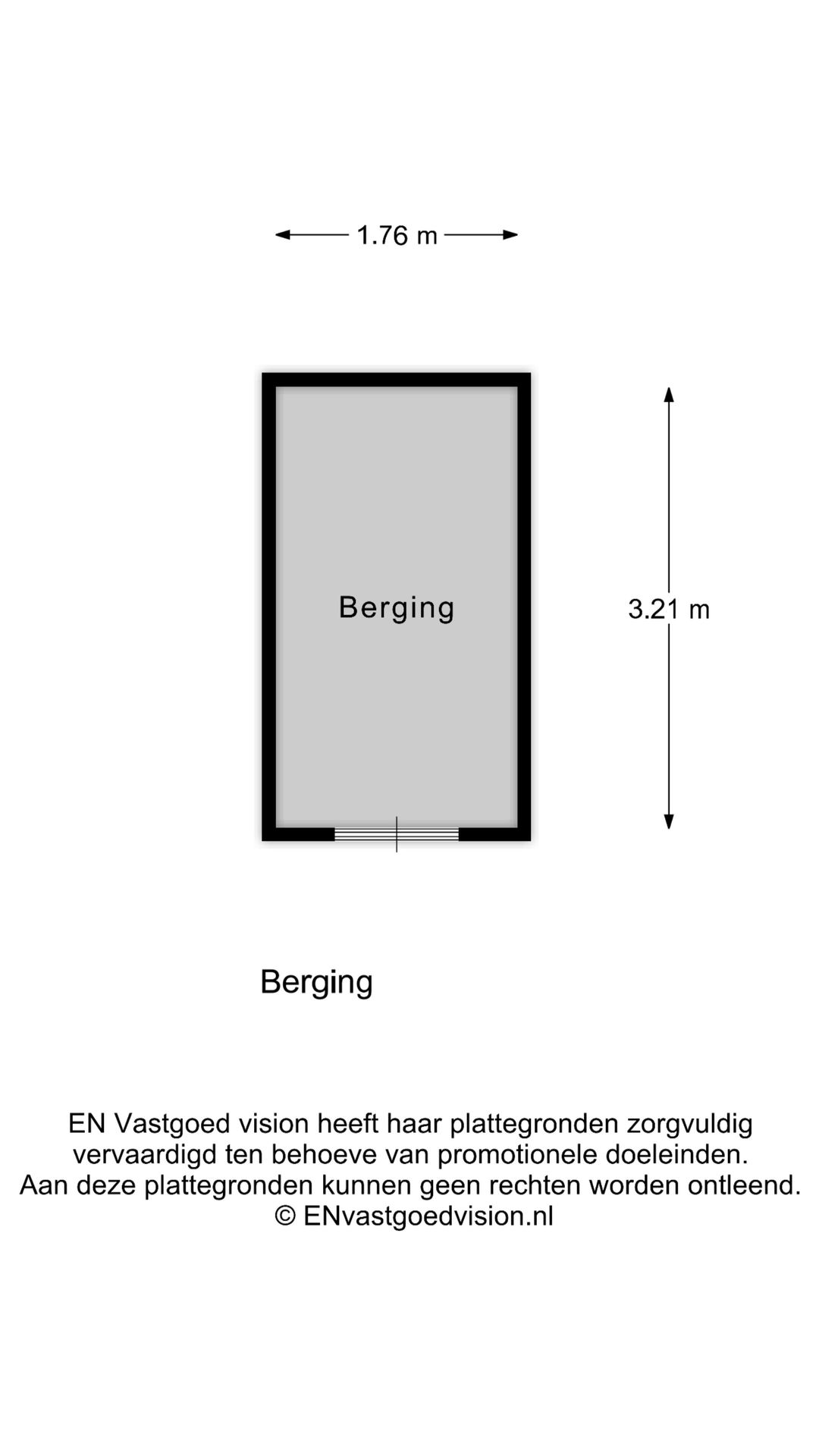 1.76 m

Berging

3.21 m

Berging

EN Vastgoed vision heeft haar plattegronden zorgvuldig vervaardigd ten behoeve van promotionele doeleinden. Aan deze plattegronden kunnen geen rechten worden ontleend. © ENvastgoedvision.nl